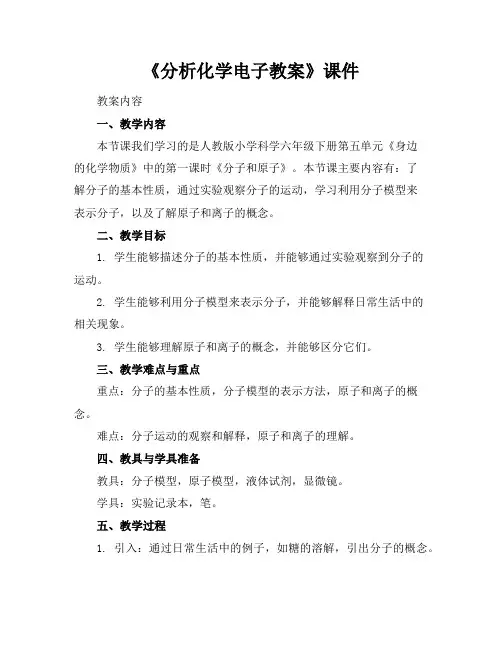 《分析化学电子教案》课件

教案内容

一、教学内容

本节课我们学习的是人教版小学科学六年级下册第五单元《身边的化学物质》中的第一课时《分子和原子》。本节课主要内容有：了解分子的基本性质，通过实验观察分子的运动，学习利用分子模型来表示分子，以及了解原子和离子的概念。

二、教学目标

1. 学生能够描述分子的基本性质，并能够通过实验观察到分子的运动。

2. 学生能够利用分子模型来表示分子，并能够解释日常生活中的相关现象。

3. 学生能够理解原子和离子的概念，并能够区分它们。

三、教学难点与重点

重点：分子的基本性质，分子模型的表示方法，原子和离子的概念。

难点：分子运动的观察和解释，原子和离子的理解。

四、教具与学具准备

教具：分子模型，原子模型，液体试剂，显微镜。

学具：实验记录本，笔。

五、教学过程

1. 引入：通过日常生活中的例子，如糖的溶解，引出分子的概念。